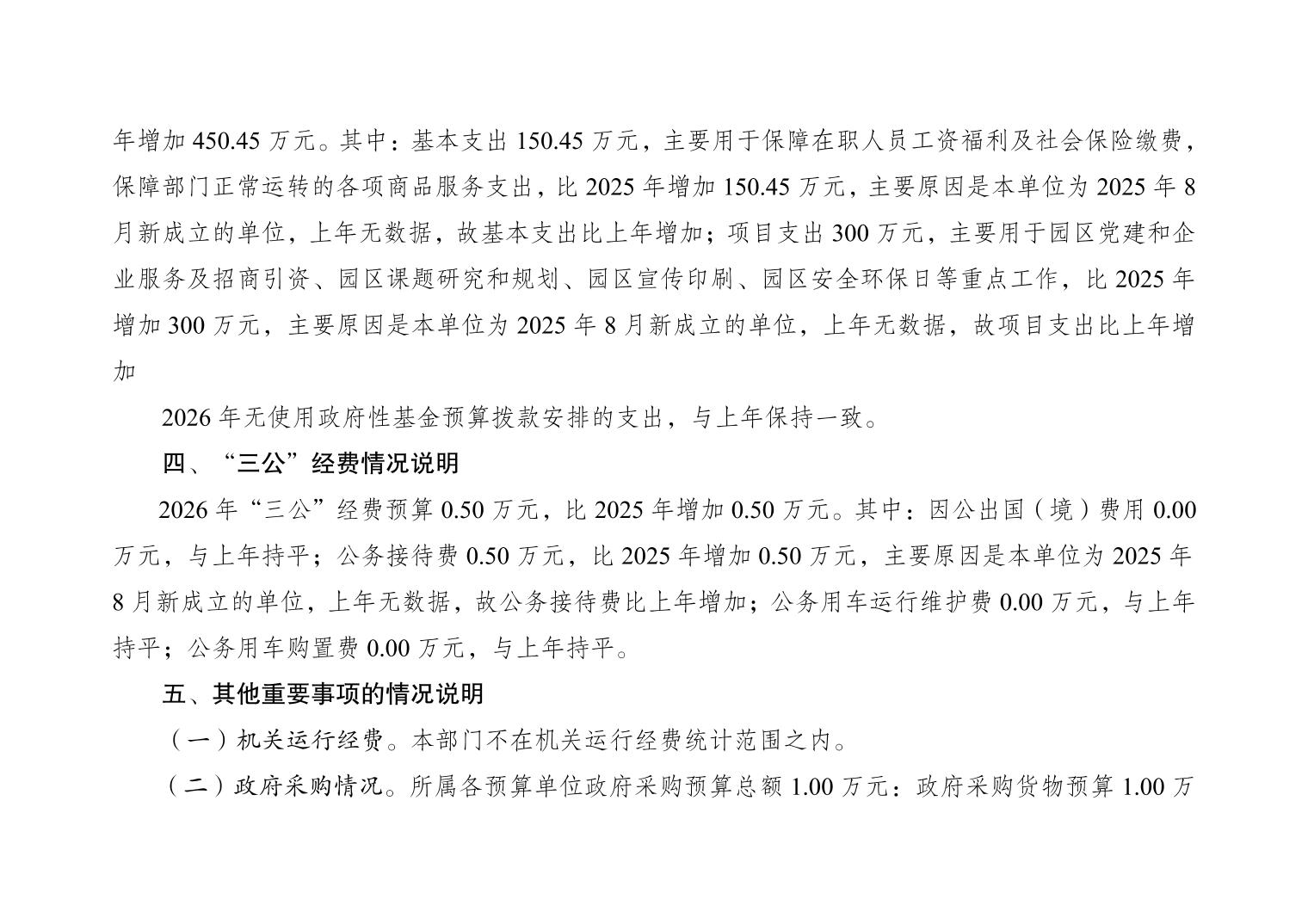 年增加 450.45 万元。其中：基本支出 150.45 万元，主要用于保障在职人员工资福利及社会保险缴费，保障部门正常运转的各项商品服务支出，比 2025 年增加 150.45 万元，主要原因是本单位为 2025 年 8 月新成立的单位，上年无数据，故基本支出比上年增加；项目支出 300 万元，主要用于园区党建和企业服务及招商引资、园区课题研究和规划、园区宣传印刷、园区安全环保日等重点工作，比 2025 年增加 300 万元，主要原因是本单位为 2025 年 8 月新成立的单位，上年无数据，故项目支出比上年增加

2026 年无使用政府性基金预算拨款安排的支出，与上年保持一致。

四、“三公”经费情况说明

2026 年“三公”经费预算 0.50 万元，比 2025 年增加 0.50 万元。其中：因公出国（境）费用 0.00 万元，与上年持平；公务接待费 0.50 万元，比 2025 年增加 0.50 万元，主要原因是本单位为 2025 年 8 月新成立的单位，上年无数据，故公务接待费比上年增加；公务用车运行维护费 0.00 万元，与上年持平；公务用车购置费 0.00 万元，与上年持平。

五、其他重要事项的情况说明

（一）机关运行经费。本部门不在机关运行经费统计范围之内。

（二）政府采购情况。所属各预算单位政府采购预算总额 1.00 万元：政府采购货物预算 1.00 万